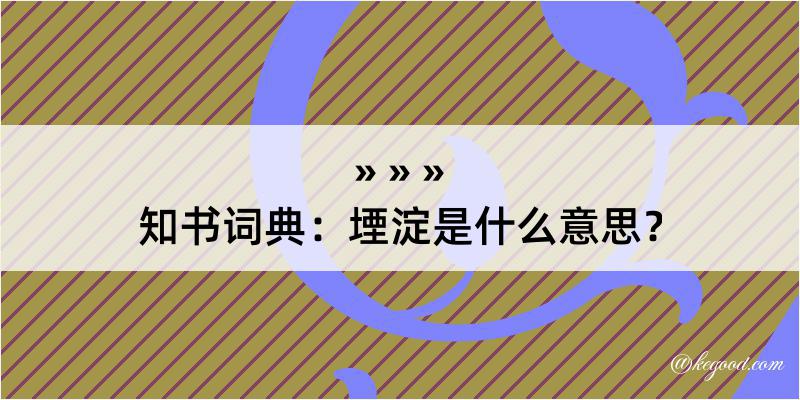 » » »
知书词典：堙淀是什么意思？

@kegood.com